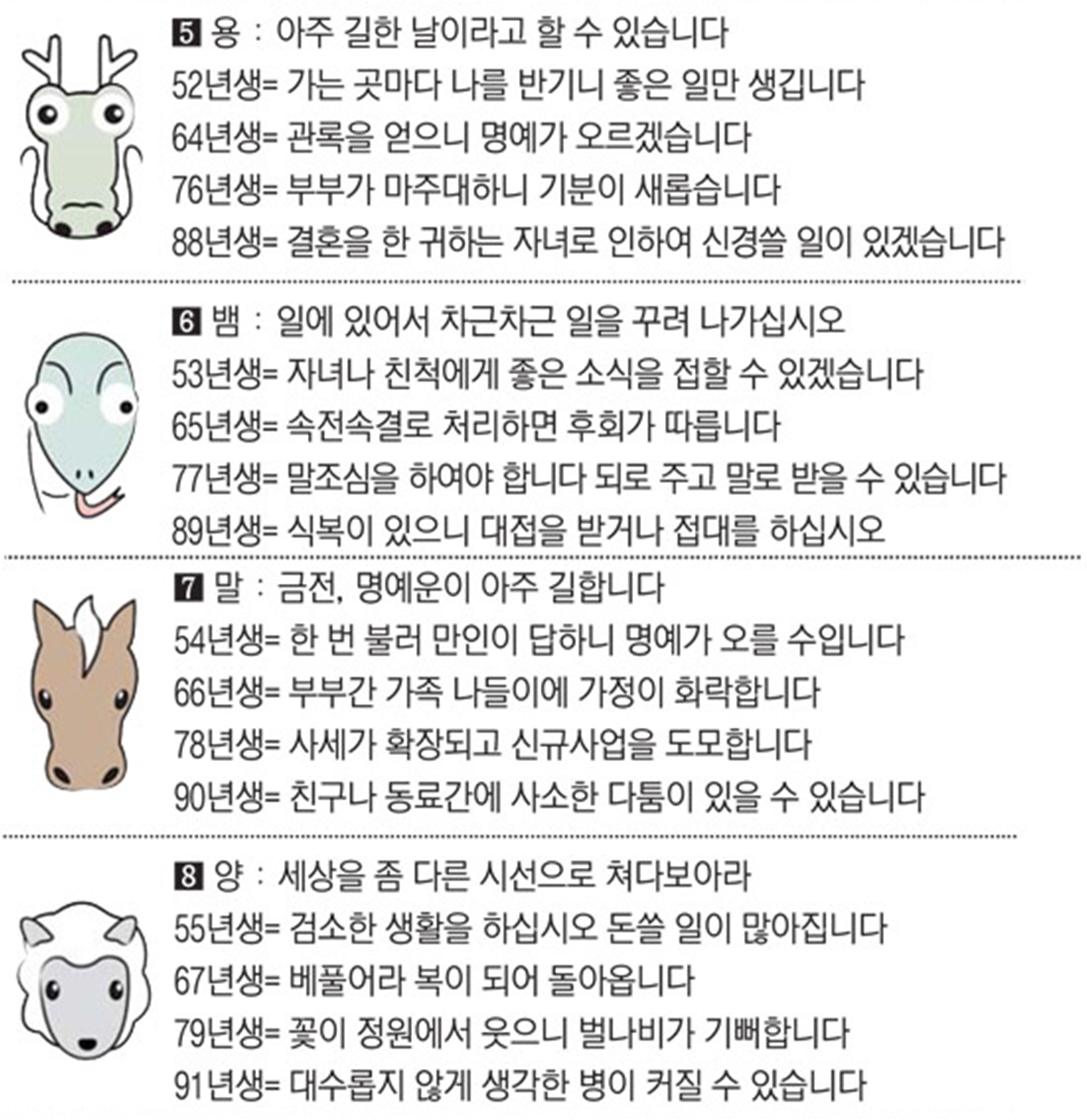 5 용 : 아주 길한 날이라고 할 수 있습니다
52년생= 가는 곳마다 나를 반기니 좋은 일만 생깁니다
64년생= 관록을 얻으니 명예가 오르겠습니다
76년생= 부부가 마주대하니 기분이 새롭습니다
88년생= 결혼을 한 귀하는 자녀로 인하여 신경쓸 일이 있겠습니다

6 뱀 : 일에 있어서 차근차근 일을 꾸려 나가십시오
53년생= 자녀나 친척에게 좋은 소식을 접할 수 있겠습니다
65년생= 속전속결로 처리하면 후회가 따릅니다
77년생= 말조심을 하여야 합니다 되로 주고 말로 받을 수 있습니다
89년생= 식복이 있으니 대접을 받거나 접대를 하십시오

7 말 : 금전, 명예운이 아주 길합니다
54년생= 한 번 불러 만인이 답하니 명예가 오를 수입니다
66년생= 부부간 가족 나들이에 가정이 화락합니다
78년생= 사세가 확장되고 신규사업을 도모합니다
90년생= 친구나 동료간에 사소한 다툼이 있을 수 있습니다

8 양 : 세상을 좀 다른 시선으로 쳐다보아라
55년생= 검소한 생활을 하십시오 돈쓸 일이 많아집니다
67년생= 베풀어라 복이 되어 돌아옵니다
79년생= 꽃이 정원에서 웃으니 벌나비가 기뻐합니다
91년생= 대수롭지 않게 생각한 병이 커질 수 있습니다